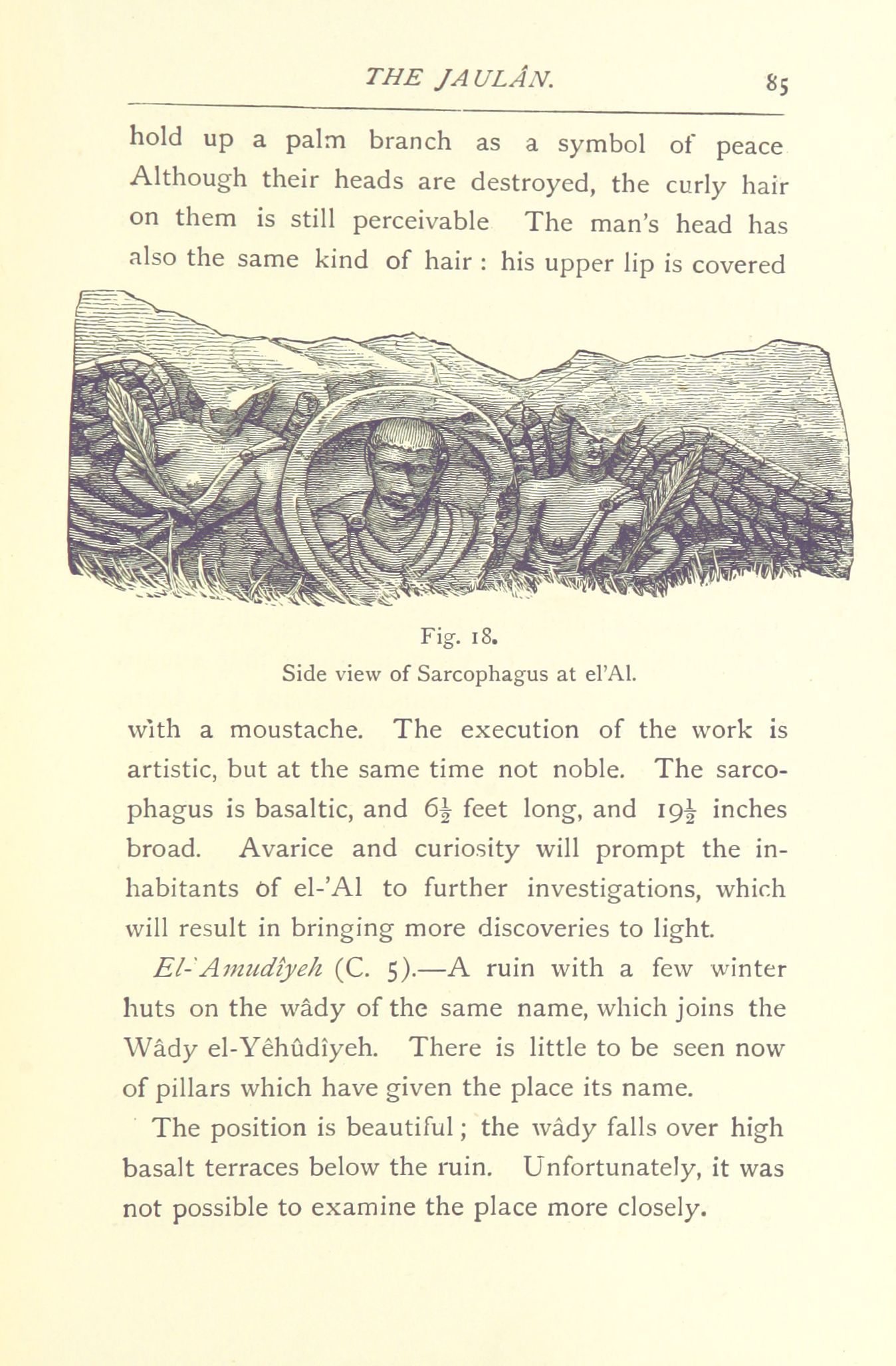 THE JAULÂN. 85

hold up a palm branch as a symbol of peace Although their heads are destroyed, the curly hair on them is still perceivable The man's head has also the same kind of hair : his upper lip is covered

Fig. 18.
Side view of Sarcophagus at el'Al.

with a moustache. The execution of the work is artistic, but at the same time not noble. The sarcophagus is basaltic, and $6\frac{1}{2}$ feet long, and $19\frac{1}{2}$ inches broad. Avarice and curiosity will prompt the inhabitants of el-'Al to further investigations, which will result in bringing more discoveries to light.

El-'Amudîyeh (C. 5).—A ruin with a few winter huts on the wâdy of the same name, which joins the Wâdy el-Yêhûdîyeh. There is little to be seen now of pillars which have given the place its name.

The position is beautiful; the wâdy falls over high basalt terraces below the ruin. Unfortunately, it was not possible to examine the place more closely.